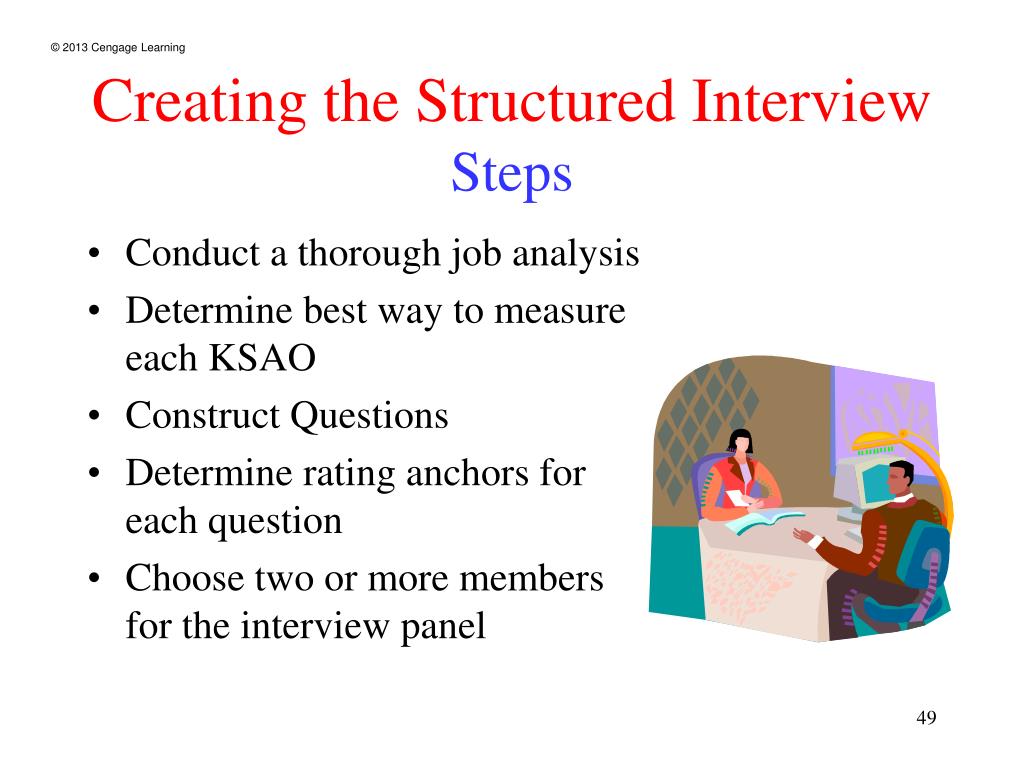 © 2013 Cengage Learning

Creating the Structured Interview
Steps

• Conduct a thorough job analysis
• Determine best way to measure each KSAO
• Construct Questions
• Determine rating anchors for each question
• Choose two or more members for the interview panel

49